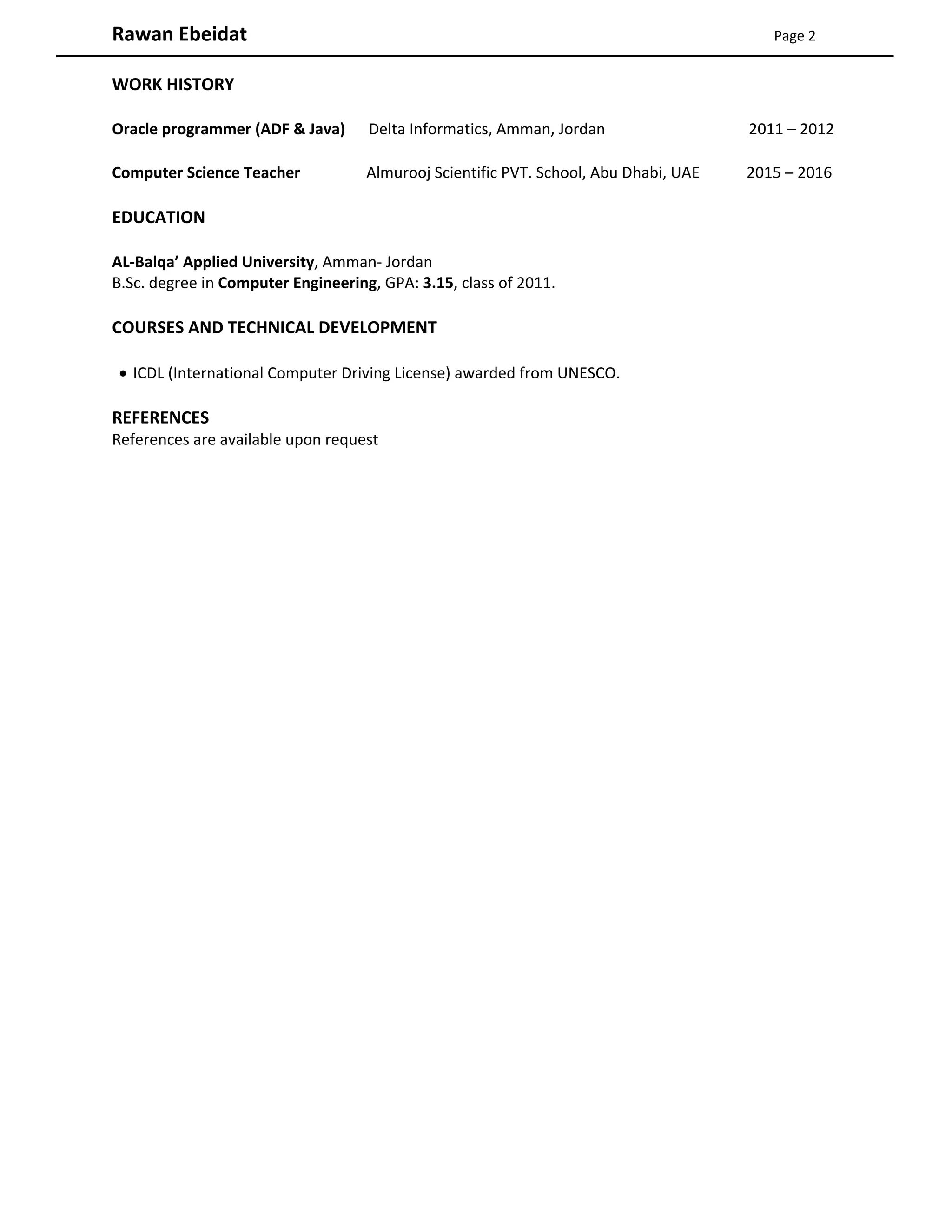 Rawan Ebeidat Page 2

WORK HISTORY

Oracle programmer (ADF & Java) Delta Informatics, Amman, Jordan 2011 – 2012

Computer Science Teacher Almurooj Scientific PVT. School, Abu Dhabi, UAE 2015 – 2016

EDUCATION

AL-Balqa' Applied University, Amman- Jordan
B.Sc. degree in Computer Engineering, GPA: 3.15, class of 2011.

COURSES AND TECHNICAL DEVELOPMENT

• ICDL (International Computer Driving License) awarded from UNESCO.

REFERENCES
References are available upon request